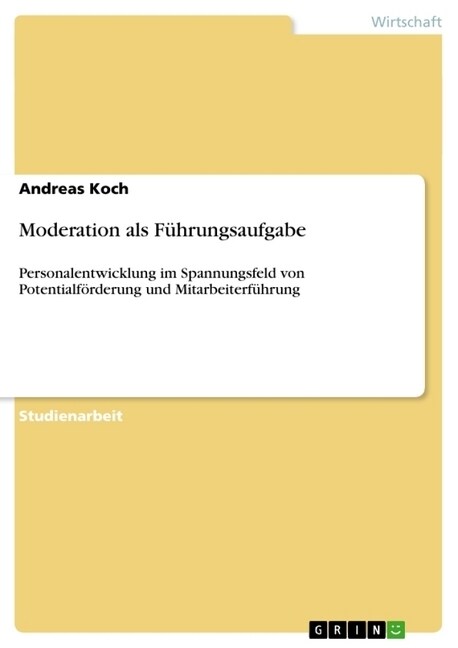 Wirtschaft

Andreas Koch

Moderation als Führungsaufgabe

Personalentwicklung im Spannungsfeld von Potentialförderung und Mitarbeiterführung

Studienarbeit

GRIN